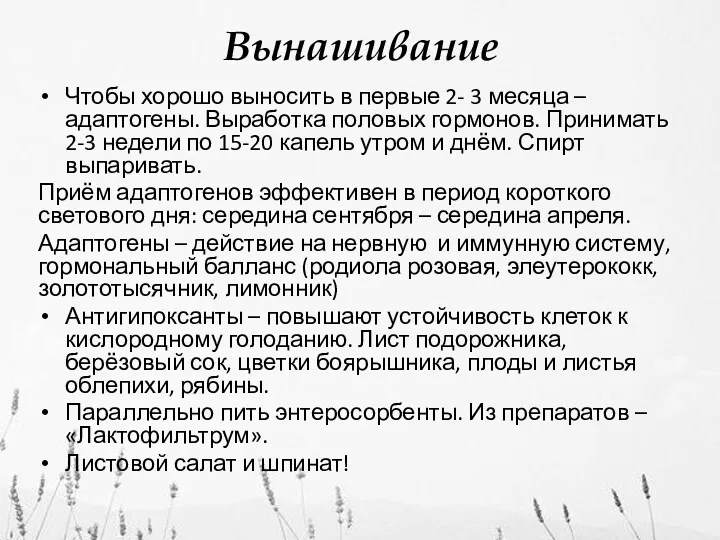 Вынашивание

• Чтобы хорошо выносить в первые 2- 3 месяца – адаптогены. Выработка половых гормонов. Принимать 2-3 недели по 15-20 капель утром и днём. Спирт выпаривать.

Приём адаптогенов эффективен в период короткого светового дня: середина сентября – середина апреля.

Адаптогены – действие на нервную и иммунную систему, гормональный балланс (родиола розовая, элеутерококк, золототысячник, лимонник)

• Антигипоксанты – повышают устойчивость клеток к кислородному голоданию. Лист подорожника, берёзовый сок, цветки боярышника, плоды и листья облепихи, рябины.

• Параллельно пить энтеросорбенты. Из препаратов – «Лактофильтрум».

• Листовой салат и шпинат!